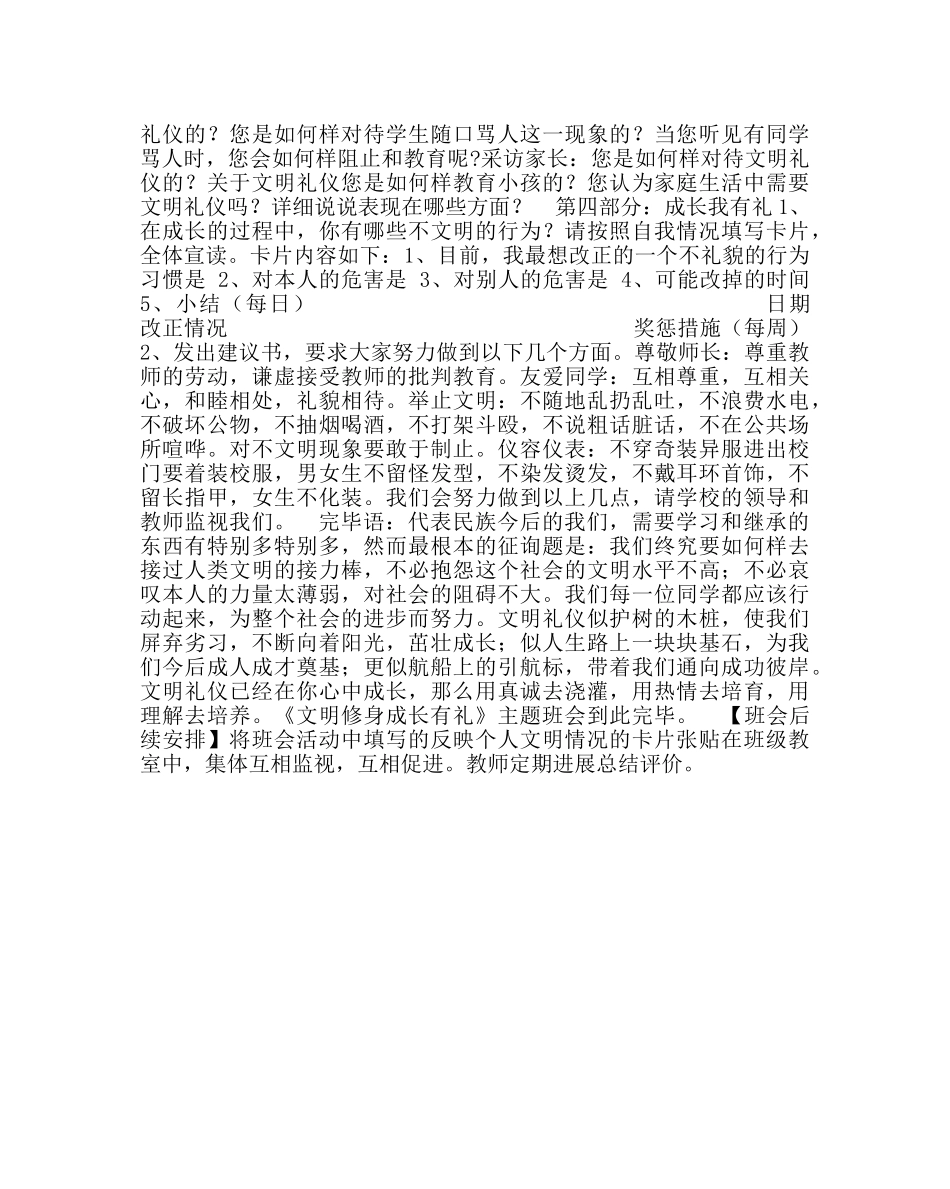 礼仪的？您是如何样对待学生随口骂人这一现象的？当您听见有同学骂人时，您会如何样阻止和教育呢?采访家长：您是如何样对待文明礼仪的？关于文明礼仪您是如何样教育小孩的？您认为家庭生活中需要文明礼仪吗？详细说说表现在哪些方面？　第四部分：成长我有礼 1、在成长的过程中，你有哪些不文明的行为？请按照自我情况填写卡片，全体宣读。卡片内容如下：1、目前，我最想改正的一个不礼貌的行为习惯是 2、对本人的危害是 3、对别人的危害是 4、可能改掉的时间 5、小结（每日）　日期　改正情况　奖惩措施（每周） 2、发出建议书，要求大家努力做到以下几个方面。尊敬师长：尊重教师的劳动，谦虚接受教师的批判教育。友爱同学：互相尊重，互相关心，和睦相处，礼貌相待。举止文明：不随地乱扔乱吐，不浪费水电，不破坏公物，不抽烟喝酒，不打架斗殴，不说粗话脏话，不在公共场所喧哗。对不文明现象要敢于制止。仪容仪表：不穿奇装异服进出校门要着装校服，男女生不留怪发型，不染发烫发，不戴耳环首饰，不留长指甲，女生不化装。我们会努力做到以上几点，请学校的领导和教师监视我们。　完毕语：代表民族今后的我们，需要学习和继承的东西有特别多特别多，然而最根本的征询题是：我们终究要如何样去接过人类文明的接力棒，不必抱怨这个社会的文明水平不高；不必哀叹本人的力量太薄弱，对社会的阻碍不大。我们每一位同学都应该行动起来，为整个社会的进步而努力。文明礼仪似护树的木桩，使我们屏弃劣习，不断向着阳光，茁壮成长；似人生路上一块块基石，为我们今后成人成才奠基；更似航船上的引航标，带着我们通向成功彼岸。文明礼仪已经在你心中成长，那么用真诚去浇灌，用热情去培育，用理解去培养。《文明修身成长有礼》主题班会到此完毕。　【班会后续安排】将班会活动中填写的反映个人文明情况的卡片张贴在班级教室中，集体互相监视，互相促进。教师定期进展总结评价。